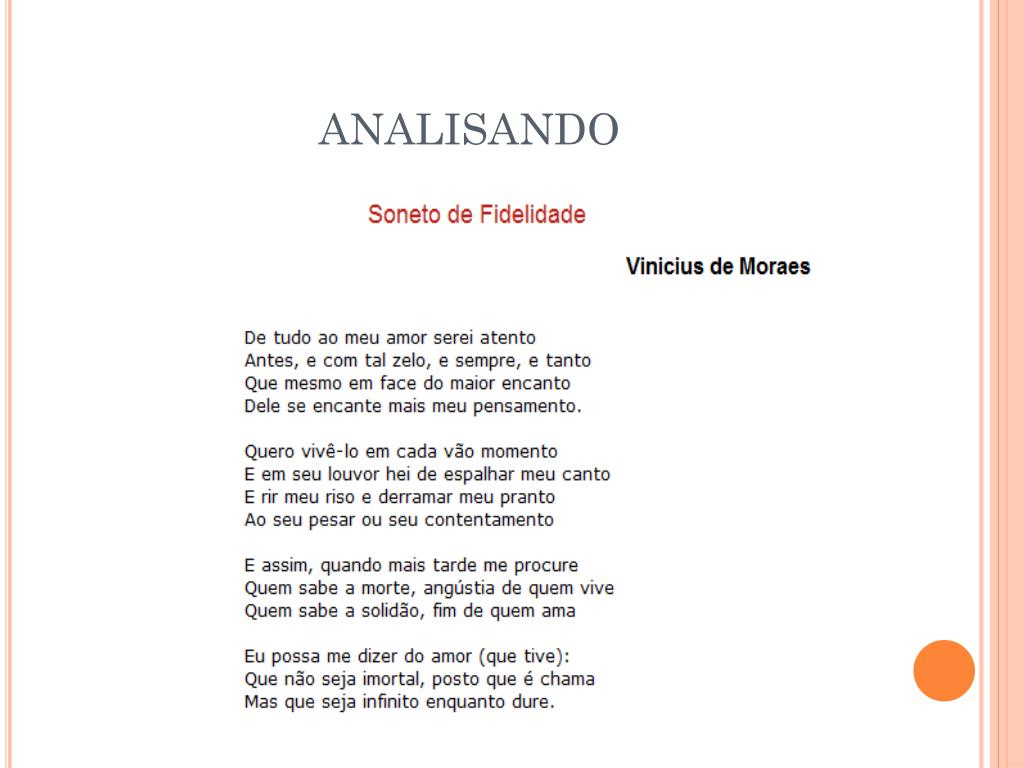 ANALISANDO

Soneto de Fidelidade

Vinicius de Moraes

De tudo ao meu amor serei atento
Antes, e com tal zelo, e sempre, e tanto
Que mesmo em face do maior encanto
Dele se encante mais meu pensamento.

Quero vivê-lo em cada vão momento
E em seu louvor hei de espalhar meu canto
E rir meu riso e derramar meu pranto
Ao seu pesar ou seu contentamento

E assim, quando mais tarde me procure
Quem sabe a morte, angústia de quem vive
Quem sabe a solidão, fim de quem ama

Eu possa me dizer do amor (que tive):
Que não seja imortal, posto que é chama
Mas que seja infinito enquanto dure.